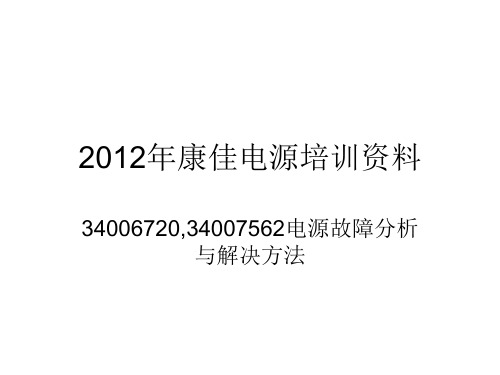 2012年康佳电源培训资料

34006720,34007562电源故障分析与解决方法